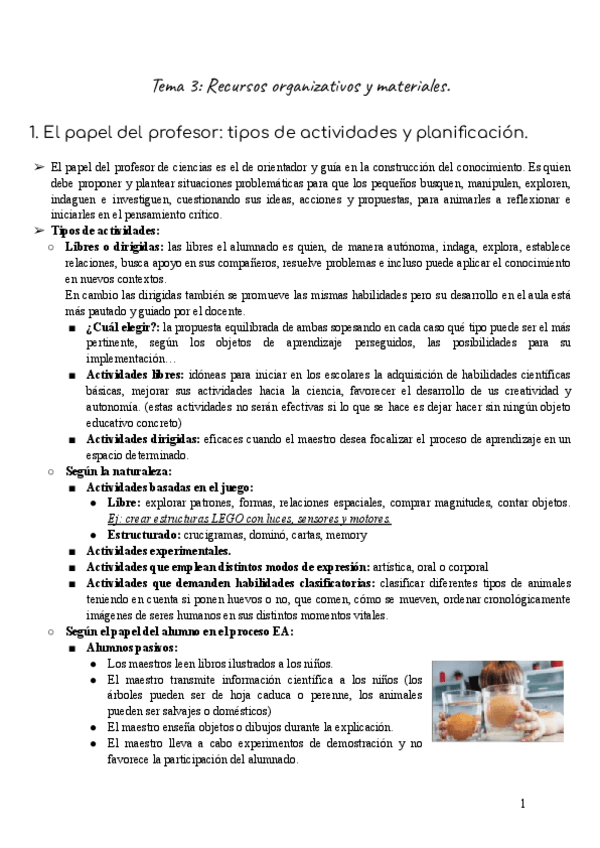 Tema 3: Recursos organizativos y materiales.

1. El papel del profesor: tipos de actividades y planificación.

➢ El papel del profesor de ciencias es el de orientador y guía en la construcción del conocimiento. Es quien debe proponer y plantear situaciones problemáticas para que los pequeños busquen, manipulen, exploren, indaguen e investiguen, cuestionando sus ideas, acciones y propuestas, para animarles a reflexionar e iniciarles en el pensamiento crítico.

➢ Tipos de actividades:

○ Libres o dirigidas: las libres el alumnado es quien, de manera autónoma, indaga, explora, establece relaciones, busca apoyo en sus compañeros, resuelve problemas e incluso puede aplicar el conocimiento en nuevos contextos.

En cambio las dirigidas también se promueve las mismas habilidades pero su desarrollo en el aula está más pautado y guiado por el docente.

■ ¿Cuál elegir?: la propuesta equilibrada de ambas sopesando en cada caso qué tipo puede ser el más pertinente, según los objetos de aprendizaje perseguidos, las posibilidades para su implementación…

■ Actividades libres: idóneas para iniciar en los escolares la adquisición de habilidades científicas básicas, mejorar sus actividades hacia la ciencia, favorecer el desarrollo de us creatividad y autonomía. (estas actividades no serán efectivas si lo que se hace es dejar hacer sin ningún objeto educativo concreto)

■ Actividades dirigidas: eficaces cuando el maestro desea focalizar el proceso de aprendizaje en un espacio determinado.

○ Según la naturaleza:

■ Actividades basadas en el juego:

● Libre: explorar patrones, formas, relaciones espaciales, comprar magnitudes, contar objetos. Ej: crear estructuras LEGO con luces, sensores y motores.

● Estructurado: crucigramas, dominó, cartas, memory

■ Actividades experimentales.

■ Actividades que emplean distintos modos de expresión: artística, oral o corporal

■ Actividades que demanden habilidades clasificatorias: clasificar diferentes tipos de animales teniendo en cuenta si ponen huevos o no, que comen, cómo se mueven, ordenar cronológicamente imágenes de seres humanos en sus distintos momentos vitales.

○ Según el papel del alumno en el proceso EA:

■ Alumnos pasivos:

● Los maestros leen libros ilustrados a los niños.

● El maestro transmite información científica a los niños (los árboles pueden ser de hoja caduca o perenne, los animales pueden ser salvajes o domésticos)

● El maestro enseña objetos o dibujos durante la explicación.

● El maestro lleva a cabo experimentos de demostración y no favorece la participación del alumnado.

1